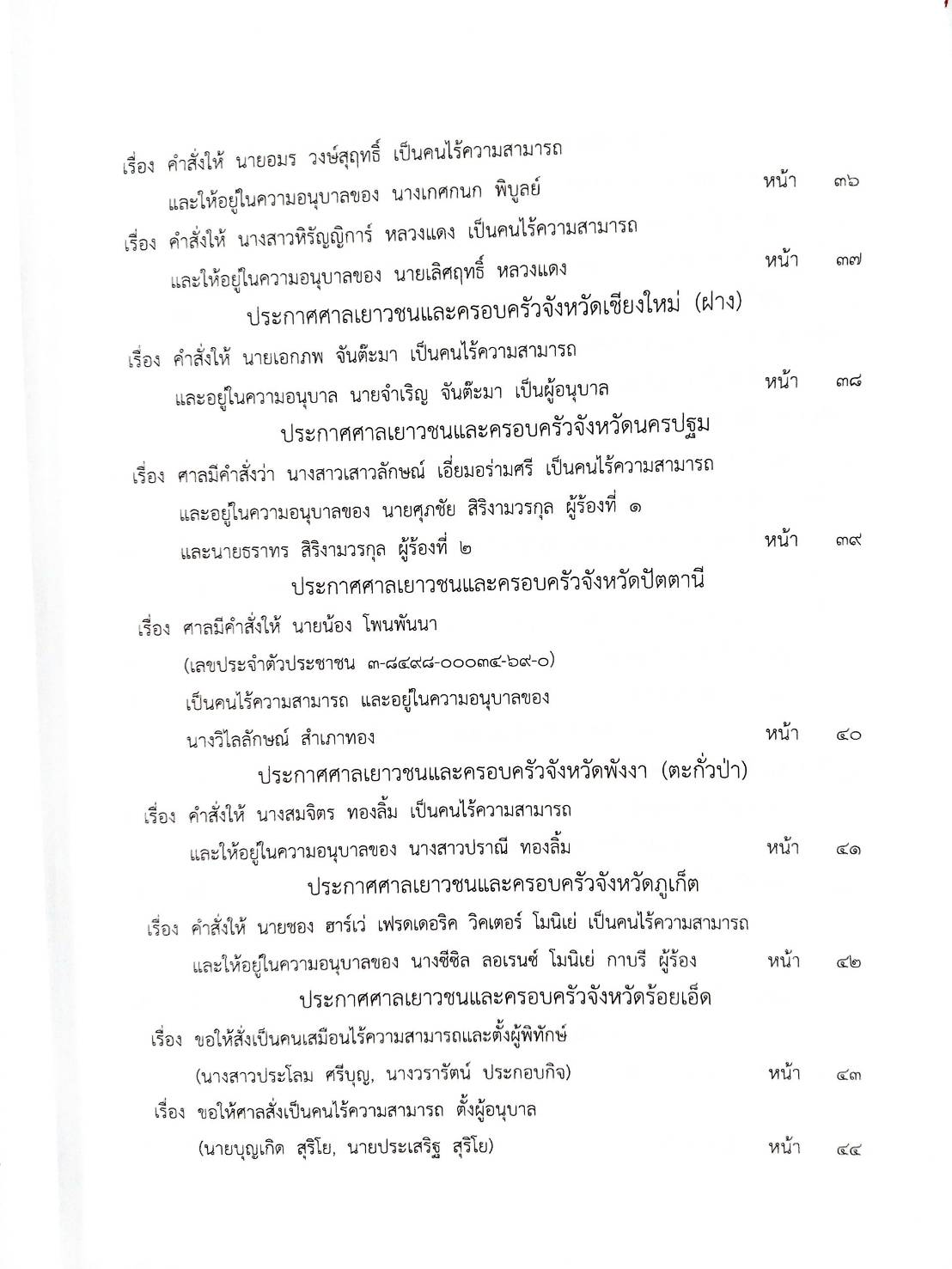 เรื่อง คำสั่งให้ นายอมร วงษ์สุฤทธิ์ เป็นคนไร้ความสามารถ และให้อยู่ในความอนุบาลของ นางเกศกนก พิบูลย์ หน้า ๓๖

เรื่อง คำสั่งให้ นางสาวหิรัญญิการ์ หลวงแดง เป็นคนไร้ความสามารถ และให้อยู่ในความอนุบาลของ นายเลิศฤทธิ์ หลวงแดง หน้า ๓๗

ประกาศศาลเยาวชนและครอบครัวจังหวัดเชียงใหม่ (ฝาง)

เรื่อง คำสั่งให้ นายเอกภพ จันต๊ะมา เป็นคนไร้ความสามารถ และอยู่ในความอนุบาล นายจำเริญ จันต๊ะมา เป็นผู้อนุบาล หน้า ๓๘

ประกาศศาลเยาวชนและครอบครัวจังหวัดนครปฐม

เรื่อง ศาลมีคำสั่งว่า นางสาวเสาวลักษณ์ เอี่ยมอร่ามศรี เป็นคนไร้ความสามารถ และอยู่ในความอนุบาลของ นายศุภชัย สิริงามวรกุล ผู้ร้องที่ ๑ และนายธราทร สิริงามวรกุล ผู้ร้องที่ ๒ หน้า ๓๙

ประกาศศาลเยาวชนและครอบครัวจังหวัดปัตตานี

เรื่อง ศาลมีคำสั่งให้ นายน้อง โพนพันนา (เลขประจำตัวประชาชน ๓-๘๔๙๘-๐๐๐๓๔-๖๙-๐) เป็นคนไร้ความสามารถ และอยู่ในความอนุบาลของ นางวิไลลักษณ์ สำเภาทอง หน้า ๔๐

ประกาศศาลเยาวชนและครอบครัวจังหวัดพังงา (ตะกั่วป่า)

เรื่อง คำสั่งให้ นางสมจิตร ทองลิ้ม เป็นคนไร้ความสามารถ และให้อยู่ในความอนุบาลของ นางสาวปราณี ทองลิ้ม หน้า ๔๑

ประกาศศาลเยาวชนและครอบครัวจังหวัดภูเก็ต

เรื่อง คำสั่งให้ นายซอง ฮาร์เว่ เฟรดเดอริค วิคเตอร์ โมนิเย่ เป็นคนไร้ความสามารถ และให้อยู่ในความอนุบาลของ นางซีซิล ลอเรนซ์ โมนิเย่ กาบรี ผู้ร้อง หน้า ๔๒

ประกาศศาลเยาวชนและครอบครัวจังหวัดร้อยเอ็ด

เรื่อง ขอให้สั่งเป็นคนเสมือนไร้ความสามารถและตั้งผู้พิทักษ์ (นางสาวประโลม ศรีบุญ, นางวรารัตน์ ประกอบกิจ) หน้า ๔๓

เรื่อง ขอให้ศาลสั่งเป็นคนไร้ความสามารถ ตั้งผู้อนุบาล (นายบุญเกิด สุริโย, นายประเสริฐ สุริโย) หน้า ๔๔